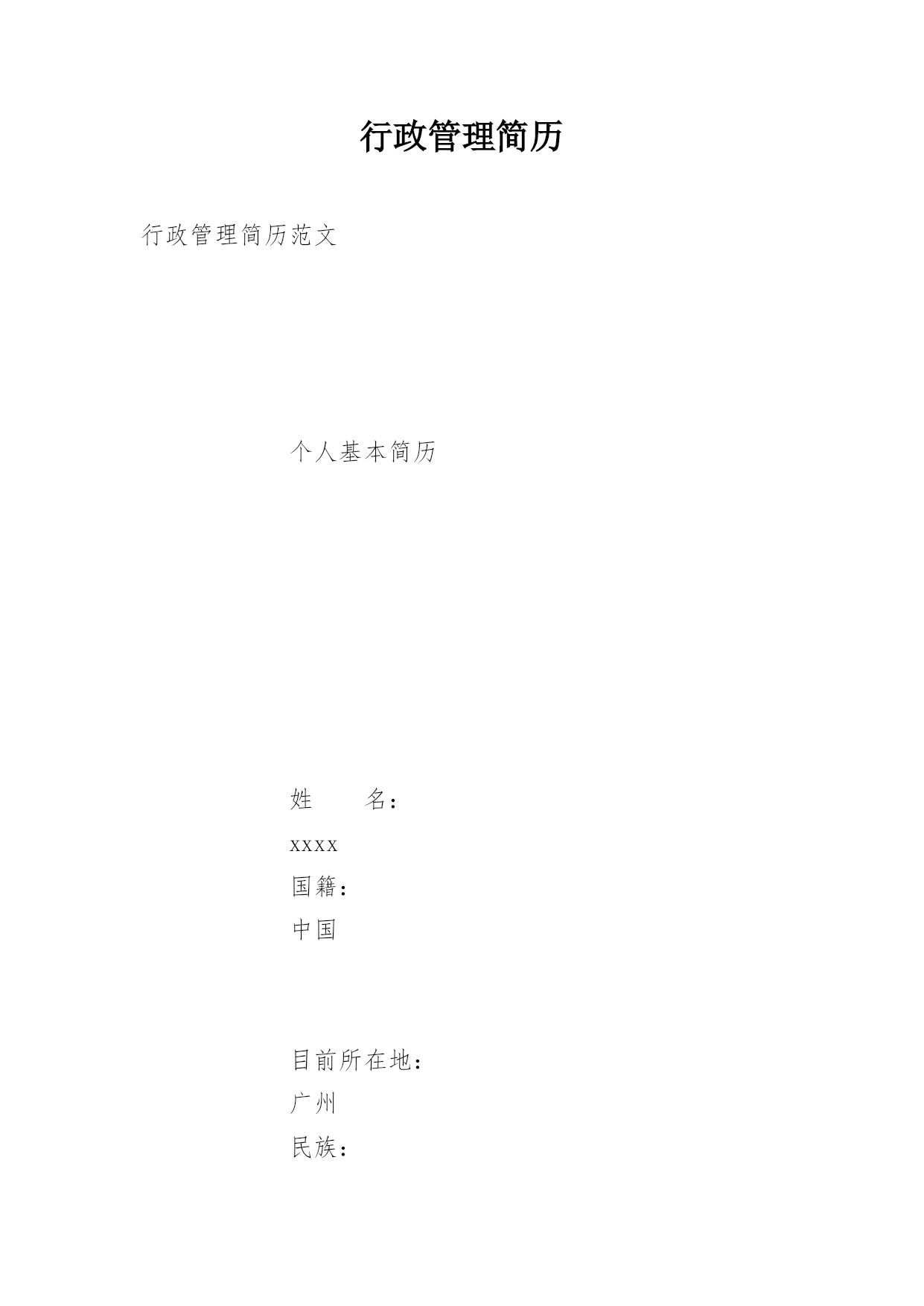 行政管理简历

行政管理简历范文

个人基本简历

姓 名：

xxxx

国籍：

中国

目前所在地：

广州

民族：